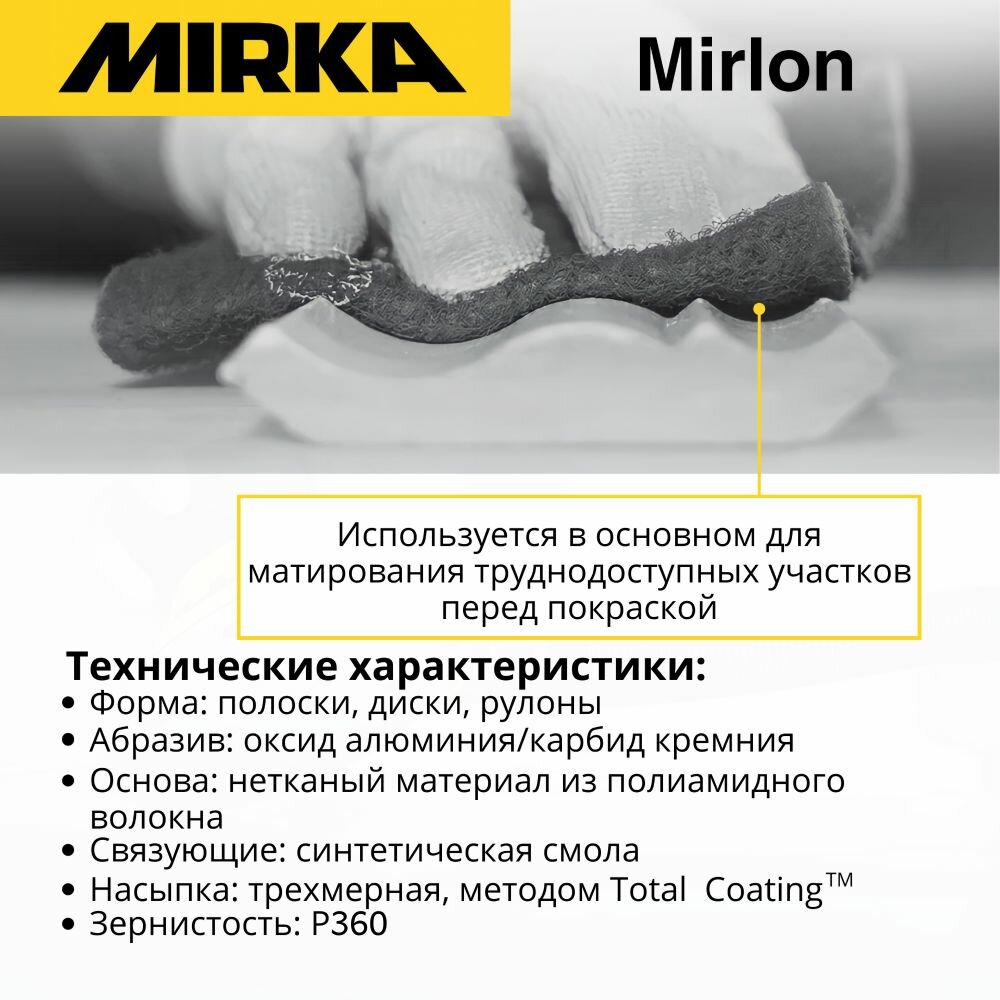 MIRKA

Mirlon

Используется в основном для матирования труднодоступных участков перед покраской

Технические характеристики:
• Форма: полоски, диски, рулоны
• Абразив: оксид алюминия/карбид кремния
• Основа: нетканый материал из полиамидного волокна
• Связующие: синтетическая смола
• Насыпка: трехмерная, методом Total Coating™
• Зернистость: P360